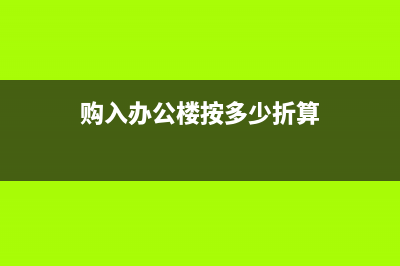 购入办公楼按多少折算